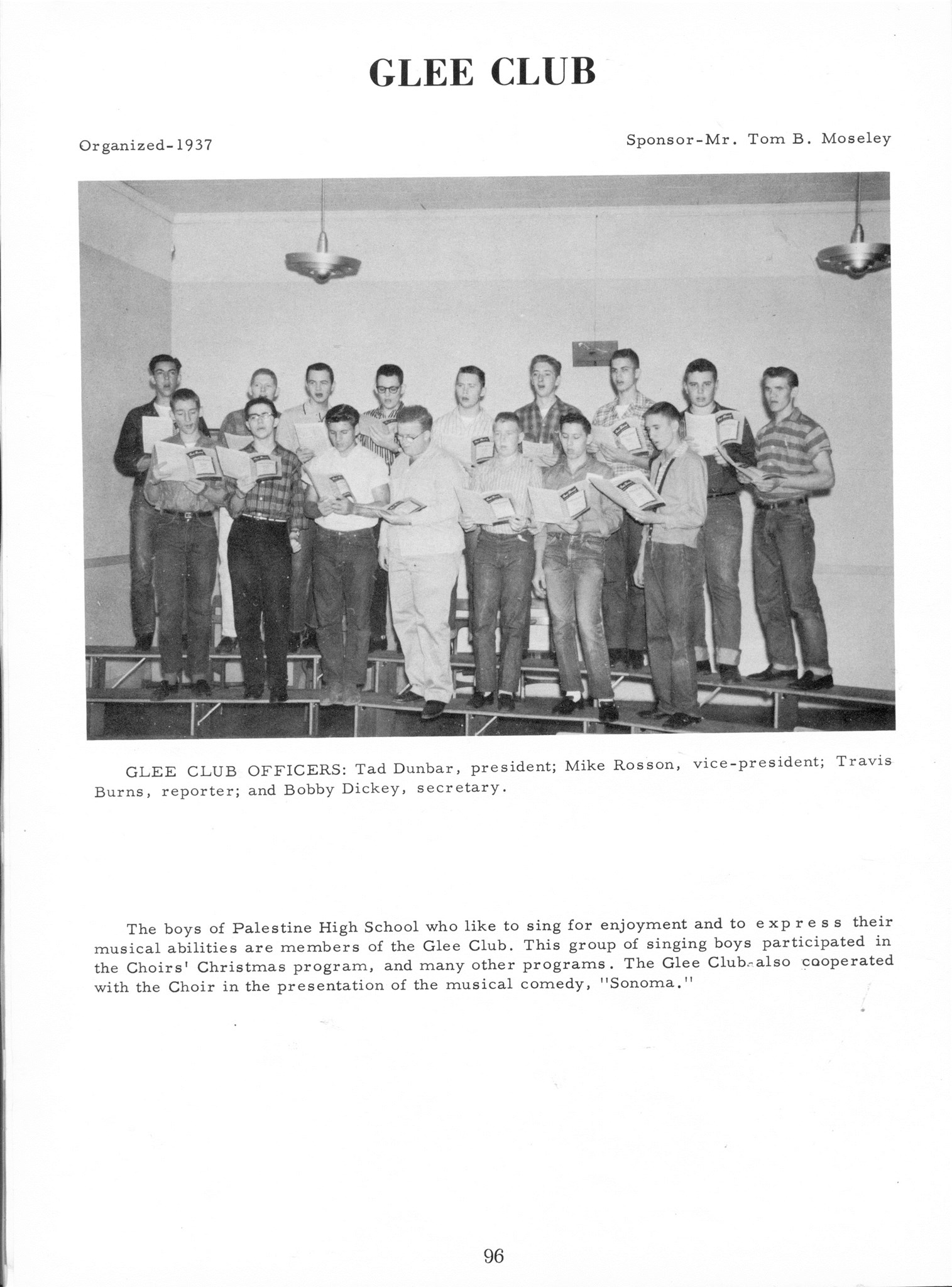 GLEE CLUB

Organized-1937

Sponsor-Mr. Tom B. Moseley

GLEE CLUB OFFICERS: Tad Dunbar, president; Mike Rosson, vice-president; Travis Burns, reporter; and Bobby Dickey, secretary.

The boys of Palestine High School who like to sing for enjoyment and to express their musical abilities are members of the Glee Club. This group of singing boys participated in the Choirs' Christmas program, and many other programs. The Glee Club also cooperated with the Choir in the presentation of the musical comedy, "Sonoma."

96